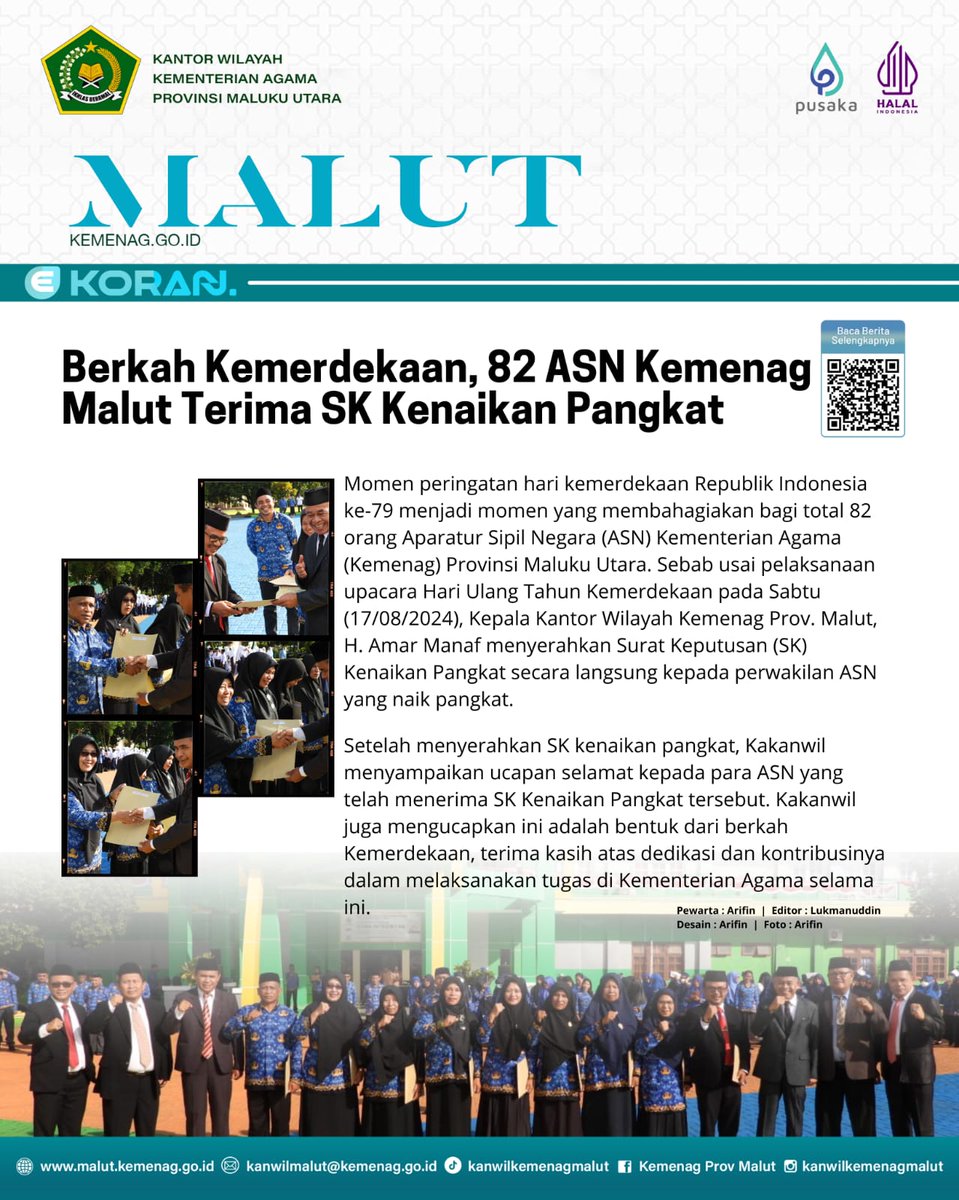 KANTOR WILAYAH
KEMENTERIAN AGAMA
PROVINSI MALUKU UTARA

pusaka

HALAL
INDONESIA

MALUT
KEMENAG.GO.ID

E KORAN.

Berkah Kemerdekaan, 82 ASN Kemenag Malut Terima SK Kenaikan Pangkat

Baca Berita Selengkapnya

Momen peringatan hari kemerdekaan Republik Indonesia ke-79 menjadi momen yang membahagiakan bagi total 82 orang Aparatur Sipil Negara (ASN) Kementerian Agama (Kemenag) Provinsi Maluku Utara. Sebab usai pelaksanaan upacara Hari Ulang Tahun Kemerdekaan pada Sabtu (17/08/2024), Kepala Kantor Wilayah Kemenag Prov. Malut, H. Amar Manaf menyerahkan Surat Keputusan (SK) Kenaikan Pangkat secara langsung kepada perwakilan ASN yang naik pangkat.

Setelah menyerahkan SK kenaikan pangkat, Kakanwil menyampaikan ucapan selamat kepada para ASN yang telah menerima SK Kenaikan Pangkat tersebut. Kakanwil juga mengucapkan ini adalah bentuk dari berkah Kemerdekaan, terima kasih atas dedikasi dan kontribusinya dalam melaksanakan tugas di Kementerian Agama selama ini.

Pewarta : Arifin | Editor : Lukmanuddin
Desain : Arifin | Foto : Arifin

www.malut.kemenag.go.id kanwilmalut@kemenag.go.id kanwilkemenagmalut Kemenag Prov Malut kanwilkemenagmalut